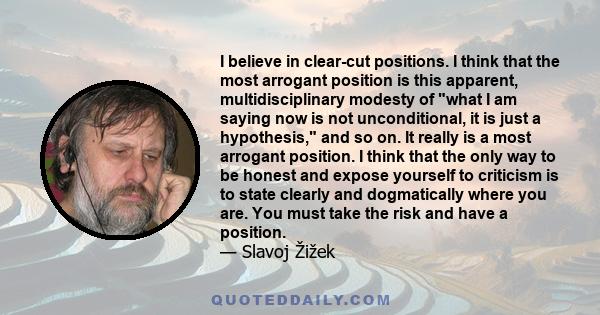 I believe in clear-cut positions. I think that the most arrogant position is this apparent, multidisciplinary modesty of "what I am saying now is not unconditional, it is just a hypothesis," and so on. It really is a most arrogant position. I think that the only way to be honest and expose yourself to criticism is to state clearly and dogmatically where you are. You must take the risk and have a position.
— Slavoj Žižek

QUOTEDDAILY.COM